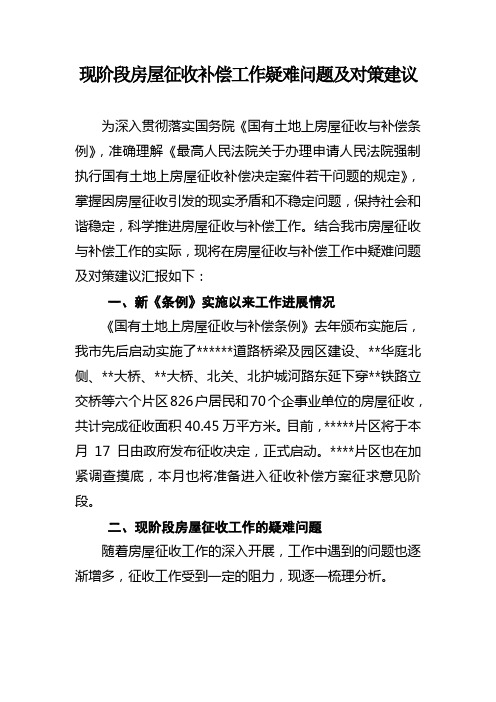 现阶段房屋征收补偿工作疑难问题及对策建议

为深入贯彻落实国务院《国有土地上房屋征收与补偿条例》，准确理解《最高人民法院关于办理申请人民法院强制执行国有土地上房屋征收补偿决定案件若干问题的规定》，掌握因房屋征收引发的现实矛盾和不稳定问题，保持社会和谐稳定，科学推进房屋征收与补偿工作。结合我市房屋征收与补偿工作的实际，现将在房屋征收与补偿工作中疑难问题及对策建议汇报如下：

一、新《条例》实施以来工作进展情况

《国有土地上房屋征收与补偿条例》去年颁布实施后，我市先后启动实施了******道路桥梁及园区建设、**华庭北侧、**大桥、**大桥、北关、北护城河路东延下穿**铁路立交桥等六个片区826户居民和70个企事业单位的房屋征收，共计完成征收面积40.45万平方米。目前，*****片区将于本月 17 日由政府发布征收决定，正式启动。****片区也在加紧调查摸底，本月也将准备进入征收补偿方案征求意见阶段。

二、现阶段房屋征收工作的疑难问题

随着房屋征收工作的深入开展，工作中遇到的问题也逐渐增多，征收工作受到一定的阻力，现逐一梳理分析。